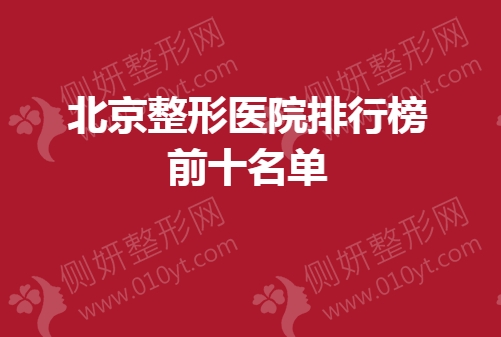 北京整形医院排行榜
前十名单

侧妍整形网
www.010yt.com
侧妍整形网
www.010yt.com
侧妍整形网
www.010yt.com
侧妍整形网
www.010yt.com